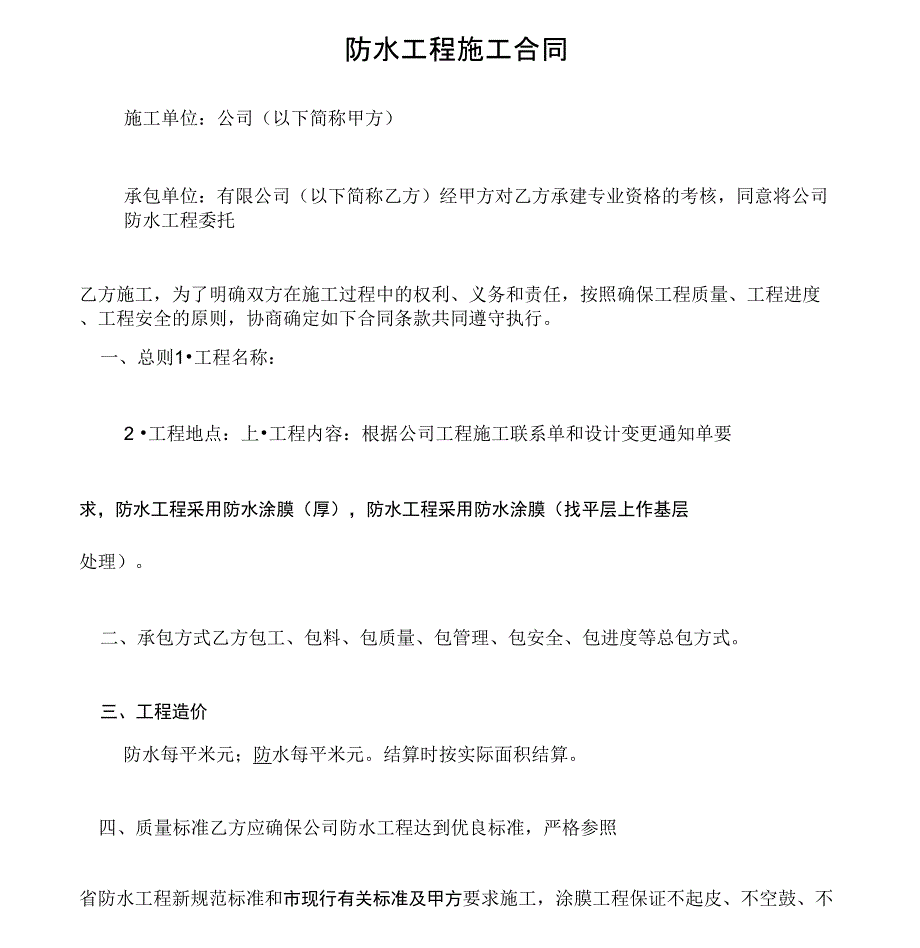 防水工程施工合同

施工单位：公司（以下简称甲方）

承包单位：有限公司（以下简称乙方）经甲方对乙方承建专业资格的考核，同意将公司防水工程委托

乙方施工，为了明确双方在施工过程中的权利、义务和责任，按照确保工程质量、工程进度、工程安全的原则，协商确定如下合同条款共同遵守执行。

一、总则1•工程名称：

2•工程地点：上•工程内容：根据公司工程施工联系单和设计变更通知单要

求，防水工程采用防水涂膜（厚），防水工程采用防水涂膜（找平层上作基层

处理）。

二、承包方式乙方包工、包料、包质量、包管理、包安全、包进度等总包方式。

三、工程造价

防水每平米元；防水每平米元。结算时按实际面积结算。

四、质量标准乙方应确保公司防水工程达到优良标准，严格参照

省防水工程新规范标准和市现行有关标准及甲方要求施工，涂膜工程保证不起皮、不空鼓、不